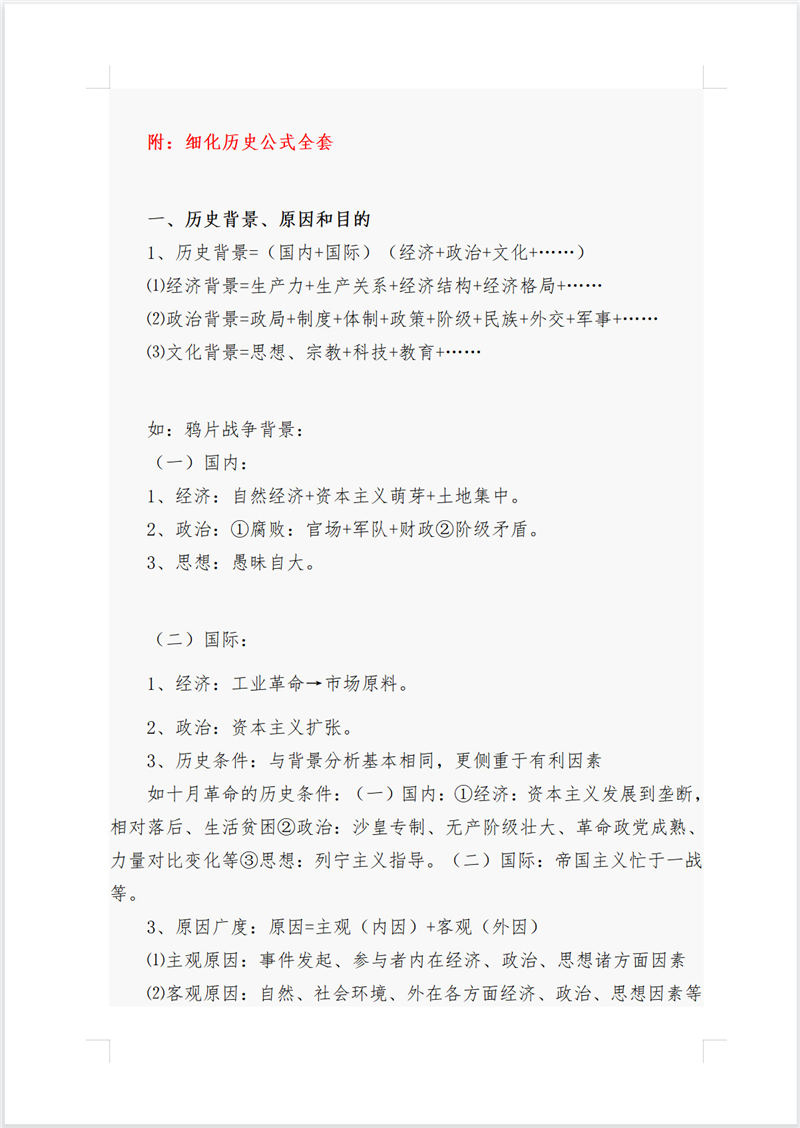 附：细化历史公式全套

一、历史背景、原因和目的
1、历史背景=（国内+国际）（经济+政治+文化+……）
⑴经济背景=生产力+生产关系+经济结构+经济格局+……
⑵政治背景=政局+制度+体制+政策+阶级+民族+外交+军事+……
⑶文化背景=思想、宗教+科技+教育+……

如：鸦片战争背景：
（一）国内：
1、经济：自然经济+资本主义萌芽+土地集中。
2、政治：①腐败：官场+军队+财政②阶级矛盾。
3、思想：愚昧自大。

（二）国际：
1、经济：工业革命→市场原料。
2、政治：资本主义扩张。
3、历史条件：与背景分析基本相同，更侧重于有利因素
如十月革命的历史条件：（一）国内：①经济：资本主义发展到垄断，相对落后、生活贫困②政治：沙皇专制、无产阶级壮大、革命政党成熟、力量对比变化等③思想：列宁主义指导。（二）国际：帝国主义忙于一战等。
3、原因广度：原因=主观（内因）+客观（外因）
⑴主观原因：事件发起、参与者内在经济、政治、思想诸方面因素
⑵客观原因：自然、社会环境、外在各方面经济、政治、思想因素等